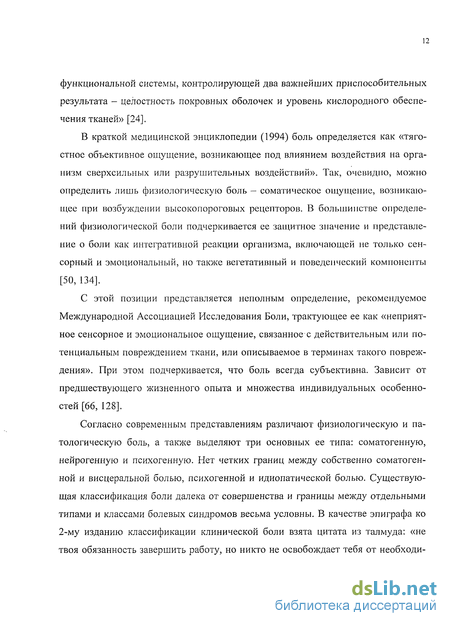 12

функциональной системы, контролирующей два важнейших приспособительных результата – целостность покровных оболочек и уровень кислородного обеспечения тканей» [24].

В краткой медицинской энциклопедии (1994) боль определяется как «тягостное объективное ощущение, возникающее под влиянием воздействия на организм сверхсильных или разрушительных воздействий». Так, очевидно, можно определить лишь физиологическую боль – соматическое ощущение, возникающее при возбуждении высокопороговых рецепторов. В большинстве определений физиологической боли подчеркивается ее защитное значение и представление о боли как интегративной реакции организма, включающей не только сенсорный и эмоциональный, но также вегетативный и поведенческий компоненты [50, 134].

С этой позиции представляется неполным определение, рекомендуемое Международной Ассоциацией Исследования Боли, трактующее ее как «неприятное сенсорное и эмоциональное ощущение, связанное с действительным или потенциальным повреждением ткани, или описываемое в терминах такого повреждения». При этом подчеркивается, что боль всегда субъективна. Зависит от предшествующего жизненного опыта и множества индивидуальных особенностей [66, 128].

Согласно современным представлениям различают физиологическую и патологическую боль, а также выделяют три основных ее типа: соматогенную, нейрогенную и психогенную. Нет четких границ между собственно соматогенной и висцеральной болью, психогенной и идиопатической болью. Существующая классификация боли далека от совершенства и границы между отдельными типами и классами болевых синдромов весьма условны. В качестве эпиграфа ко 2-му изданию классификации клинической боли взята цитата из талмуда: «не твоя обязанность завершить работу, но никто не освобождает тебя от необходи-

dsLib.net
библиотека диссертаций